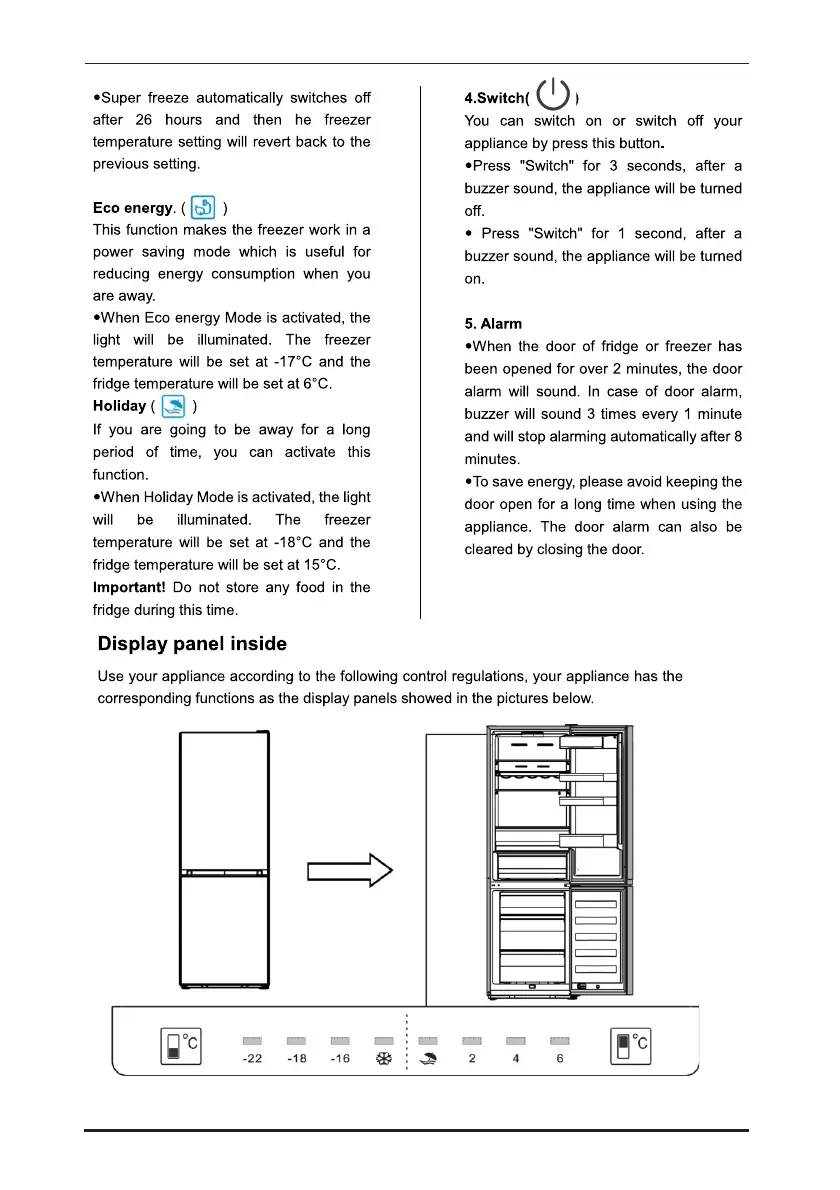 •Super freeze automatically switches off after 26 hours and then he freezer temperature setting will revert back to the previous setting.

**Eco energy**. ( )
This function makes the freezer work in a power saving mode which is useful for reducing energy consumption when you are away.
•When Eco energy Mode is activated, the light will be illuminated. The freezer temperature will be set at -17°C and the fridge temperature will be set at 6°C.

**Holiday** ( )
If you are going to be away for a long period of time, you can activate this function.
•When Holiday Mode is activated, the light will be illuminated. The freezer temperature will be set at -18°C and the fridge temperature will be set at 15°C.
**Important!** Do not store any food in the fridge during this time.

**4.Switch( )**
You can switch on or switch off your appliance by press this button.
•Press "Switch" for 3 seconds, after a buzzer sound, the appliance will be turned off.
• Press "Switch" for 1 second, after a buzzer sound, the appliance will be turned on.

**5. Alarm**
•When the door of fridge or freezer has been opened for over 2 minutes, the door alarm will sound. In case of door alarm, buzzer will sound 3 times every 1 minute and will stop alarming automatically after 8 minutes.
•To save energy, please avoid keeping the door open for a long time when using the appliance. The door alarm can also be cleared by closing the door.

**Display panel inside**

Use your appliance according to the following control regulations, your appliance has the corresponding functions as the display panels showed in the pictures below.

°C -22 -18 -16 2 4 6 °C